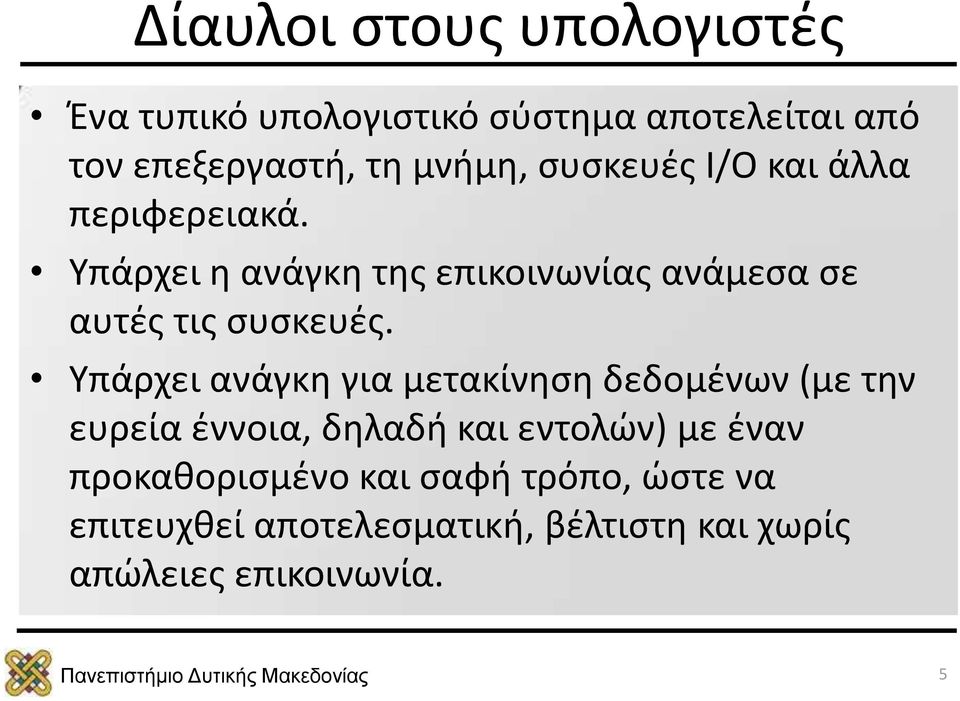 Δίαυλοι στους υπολογιστές

• Ένα τυπικό υπολογιστικό σύστημα αποτελείται από τον επεξεργαστή, τη μνήμη, συσκευές I/O και άλλα περιφερειακά.

• Υπάρχει η ανάγκη της επικοινωνίας ανάμεσα σε αυτές τις συσκευές.

• Υπάρχει ανάγκη για μετακίνηση δεδομένων (με την ευρεία έννοια, δηλαδή και εντολών) με έναν προκαθορισμένο και σαφή τρόπο, ώστε να επιτευχθεί αποτελεσματική, βέλτιστη και χωρίς απώλειες επικοινωνία.

Πανεπιστήμιο Δυτικής Μακεδονίας

5